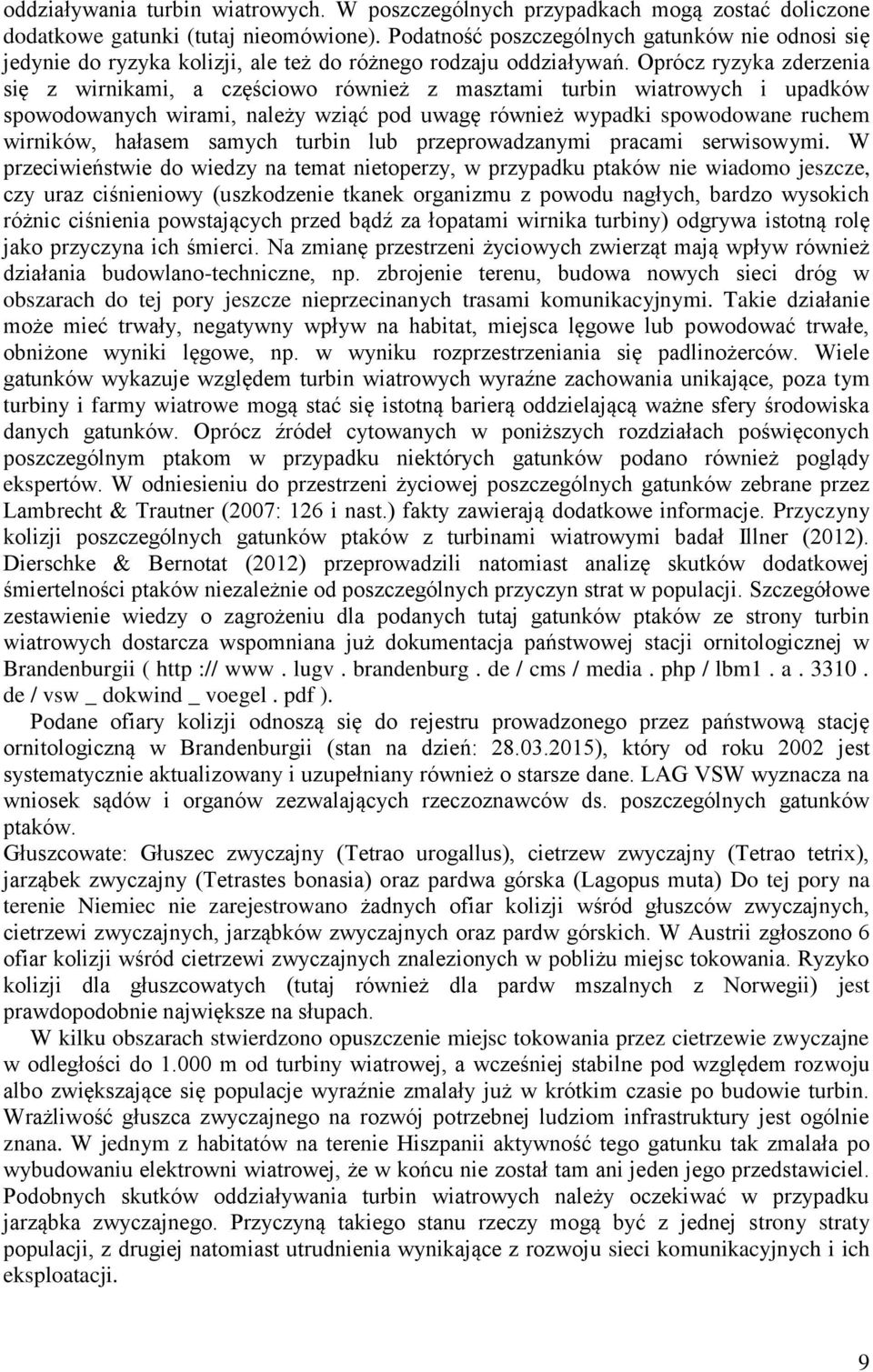 oddziaływania turbin wiatrowych. W poszczególnych przypadkach mogą zostać doliczone dodatkowe gatunki (tutaj nieomówione). Podatność poszczególnych gatunków nie odnosi się jedynie do ryzyka kolizji, ale też do różnego rodzaju oddziaływań. Oprócz ryzyka zderzenia się z wirnikami, a częściowo również z masztami turbin wiatrowych i upadków spowodowanych wirami, należy wziąć pod uwagę również wypadki spowodowane ruchem wirników, hałasem samych turbin lub przeprowadzanymi pracami serwisowymi. W przeciwieństwie do wiedzy na temat nietoperzy, w przypadku ptaków nie wiadomo jeszcze, czy uraz ciśnieniowy (uszkodzenie tkanek organizmu z powodu nagłych, bardzo wysokich różnic ciśnienia powstających przed bądź za łopatami wirnika turbiny) odgrywa istotną rolę jako przyczyna ich śmierci. Na zmianę przestrzeni życiowych zwierząt mają wpływ również działania budowlano-techniczne, np. zbrojenie terenu, budowa nowych sieci dróg w obszarach do tej pory jeszcze nieprzecinanych trasami komunikacyjnymi. Takie działanie może mieć trwały, negatywny wpływ na habitat, miejsca lęgowe lub powodować trwałe, obniżone wyniki lęgowe, np. w wyniku rozprzestrzeniania się padlinożerców. Wiele gatunków wykazuje względem turbin wiatrowych wyraźne zachowania unikające, poza tym turbiny i farmy wiatrowe mogą stać się istotną barierą oddzielającą ważne sfery środowiska danych gatunków. Oprócz źródeł cytowanych w poniższych rozdziałach poświęconych poszczególnym ptakom w przypadku niektórych gatunków podano również poglądy ekspertów. W odniesieniu do przestrzeni życiowej poszczególnych gatunków zebrane przez Lambrecht & Trautner (2007: 126 i nast.) fakty zawierają dodatkowe informacje. Przyczyny kolizji poszczególnych gatunków ptaków z turbinami wiatrowymi badał Illner (2012). Dierschke & Bernotat (2012) przeprowadzili natomiast analizę skutków dodatkowej śmiertelności ptaków niezależnie od poszczególnych przyczyn strat w populacji. Szczegółowe zestawienie wiedzy o zagrożeniu dla podanych tutaj gatunków ptaków ze strony turbin wiatrowych dostarcza wspomniana już dokumentacja państwowej stacji ornitologicznej w Brandenburgii ( http :// www . lugv . brandenburg . de / cms / media . php / lbm1 . a . 3310 . de / vsw _ dokwind _ voegel . pdf ).

Podane ofiary kolizji odnoszą się do rejestru prowadzonego przez państwową stację ornitologiczną w Brandenburgii (stan na dzień: 28.03.2015), który od roku 2002 jest systematycznie aktualizowany i uzupełniany również o starsze dane. LAG VSW wyznacza na wniosek sądów i organów zezwalających rzeczoznawców ds. poszczególnych gatunków ptaków.

Głuszcowate: Głuszec zwyczajny (Tetrao urogallus), cietrzew zwyczajny (Tetrao tetrix), jarząbek zwyczajny (Tetrastes bonasia) oraz pardwa górska (Lagopus muta) Do tej pory na terenie Niemiec nie zarejestrowano żadnych ofiar kolizji wśród głuszców zwyczajnych, cietrzewi zwyczajnych, jarząbków zwyczajnych oraz pardw górskich. W Austrii zgłoszono 6 ofiar kolizji wśród cietrzewi zwyczajnych znalezionych w pobliżu miejsc tokowania. Ryzyko kolizji dla głuszcowatych (tutaj również dla pardw mszalnych z Norwegii) jest prawdopodobnie największe na słupach.

W kilku obszarach stwierdzono opuszczenie miejsc tokowania przez cietrzewie zwyczajne w odległości do 1.000 m od turbiny wiatrowej, a wcześniej stabilne pod względem rozwoju albo zwiększające się populacje wyraźnie zmalały już w krótkim czasie po budowie turbin. Wrażliwość głuszca zwyczajnego na rozwój potrzebnej ludziom infrastruktury jest ogólnie znana. W jednym z habitatów na terenie Hiszpanii aktywność tego gatunku tak zmalała po wybudowaniu elektrowni wiatrowej, że w końcu nie został tam ani jeden jego przedstawiciel. Podobnych skutków oddziaływania turbin wiatrowych należy oczekiwać w przypadku jarząbka zwyczajnego. Przyczyną takiego stanu rzeczy mogą być z jednej strony straty populacji, z drugiej natomiast utrudnienia wynikające z rozwoju sieci komunikacyjnych i ich eksploatacji.

9